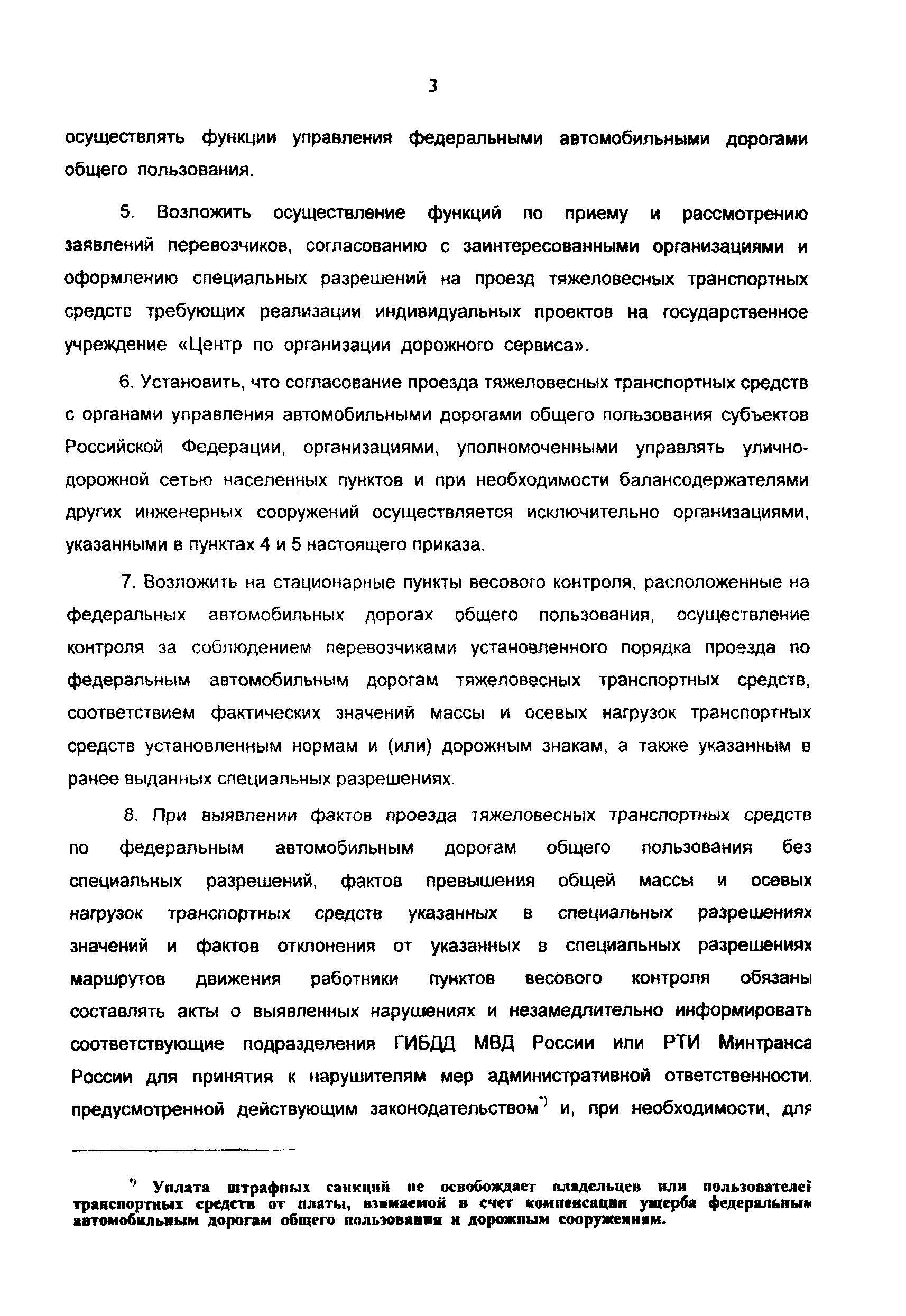 3

осуществлять функции управления федеральными автомобильными дорогами общего пользования.

5. Возложить осуществление функций по приему и рассмотрению заявлений перевозчиков, согласованию с заинтересованными организациями и оформлению специальных разрешений на проезд тяжеловесных транспортных средств требующих реализации индивидуальных проектов на государственное учреждение «Центр по организации дорожного сервиса».

6. Установить, что согласование проезда тяжеловесных транспортных средств с органами управления автомобильными дорогами общего пользования субъектов Российской Федерации, организациями, уполномоченными управлять улично-дорожной сетью населенных пунктов и при необходимости балансодержателями других инженерных сооружений осуществляется исключительно организациями, указанными в пунктах 4 и 5 настоящего приказа.

7. Возложить на стационарные пункты весового контроля, расположенные на федеральных автомобильных дорогах общего пользования, осуществление контроля за соблюдением перевозчиками установленного порядка проезда по федеральным автомобильным дорогам тяжеловесных транспортных средств, соответствием фактических значений массы и осевых нагрузок транспортных средств установленным нормам и (или) дорожным знакам, а также указанным в ранее выданных специальных разрешениях.

8. При выявлении фактов проезда тяжеловесных транспортных средств по федеральным автомобильным дорогам общего пользования без специальных разрешений, фактов превышения общей массы и осевых нагрузок транспортных средств указанных в специальных разрешениях значений и фактов отклонения от указанных в специальных разрешениях маршрутов движения работники пунктов весового контроля обязаны составлять акты о выявленных нарушениях и незамедлительно информировать соответствующие подразделения ГИБДД МВД России или РТИ Минтранса России для принятия к нарушителям мер административной ответственности, предусмотренной действующим законодательством*) и, при необходимости, для

*) Уплата штрафных санкций не освобождает владельцев или пользователей транспортных средств от платы, взимаемой в счет компенсации ущерба федеральным автомобильным дорогам общего пользования и дорожным сооружениям.